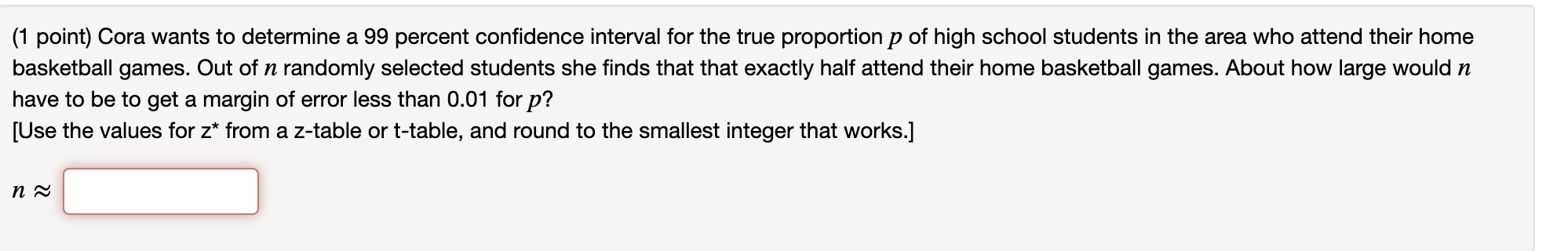 (1 point) Cora wants to determine a 99 percent confidence interval for the true proportion $p$ of high school students in the area who attend their home basketball games. Out of $n$ randomly selected students she finds that that exactly half attend their home basketball games. About how large would $n$ have to be to get a margin of error less than 0.01 for $p$?
[Use the values for z* from a z-table or t-table, and round to the smallest integer that works.]

$n \approx$